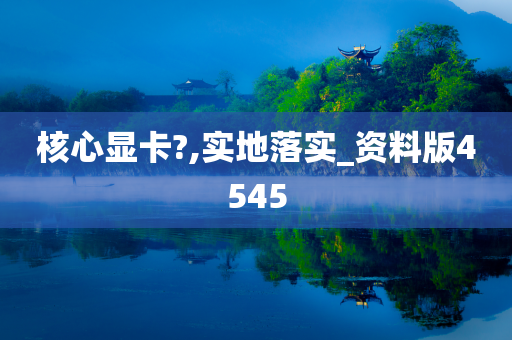 核心显卡?,实地落实_资料版4545